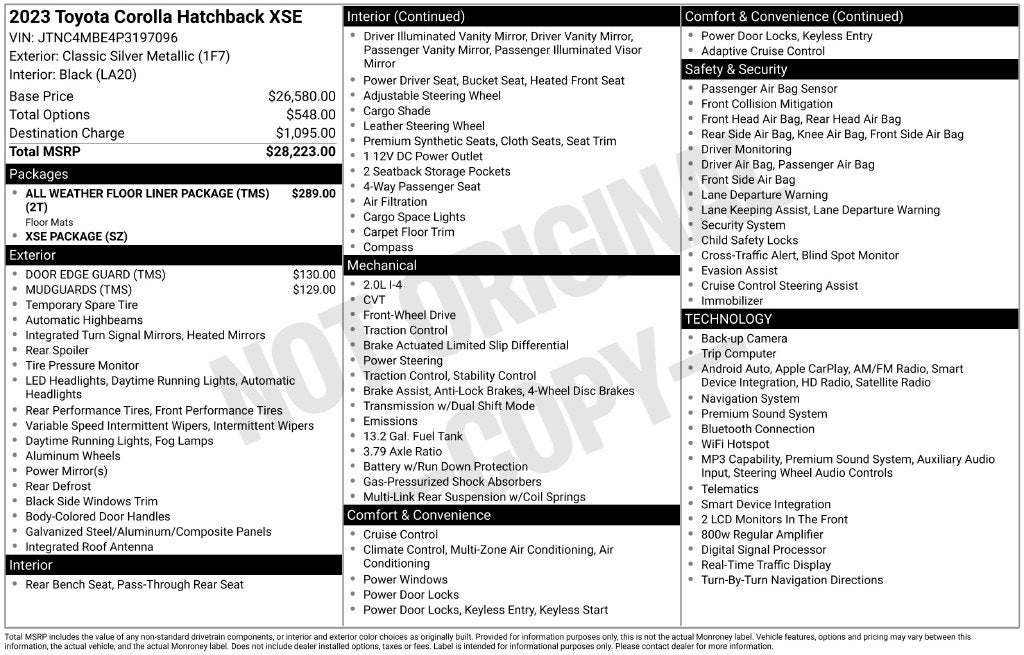 2023 Toyota Corolla Hatchback XSE
VIN: JTNC4MBE4P3197096
Exterior: Classic Silver Metallic (1F7)
Interior: Black (LA20)

| | |
|---|---|
| Base Price | $26,580.00 |
| Total Options | $548.00 |
| Destination Charge | $1,095.00 |
| Total MSRP | $28,223.00 |

Packages
- ALL WEATHER FLOOR LINER PACKAGE (TMS) (2T) $289.00
Floor Mats
- XSE PACKAGE (SZ)

Exterior
- DOOR EDGE GUARD (TMS) $130.00
- MUDGUARDS (TMS) $129.00
- Temporary Spare Tire
- Automatic Highbeams
- Integrated Turn Signal Mirrors, Heated Mirrors
- Rear Spoiler
- Tire Pressure Monitor
- LED Headlights, Daytime Running Lights, Automatic Headlights
- Rear Performance Tires, Front Performance Tires
- Variable Speed Intermittent Wipers, Intermittent Wipers
- Daytime Running Lights, Fog Lamps
- Aluminum Wheels
- Power Mirror(s)
- Rear Defrost
- Black Side Windows Trim
- Body-Colored Door Handles
- Galvanized Steel/Aluminum/Composite Panels
- Integrated Roof Antenna

Interior
- Rear Bench Seat, Pass-Through Rear Seat

Interior (Continued)
- Driver Illuminated Vanity Mirror, Driver Vanity Mirror, Passenger Vanity Mirror, Passenger Illuminated Visor Mirror
- Power Driver Seat, Bucket Seat, Heated Front Seat
- Adjustable Steering Wheel
- Cargo Shade
- Leather Steering Wheel
- Premium Synthetic Seats, Cloth Seats, Seat Trim
- 1 12V DC Power Outlet
- 2 Seatback Storage Pockets
- 4-Way Passenger Seat
- Air Filtration
- Cargo Space Lights
- Carpet Floor Trim
- Compass

Mechanical
- 2.0L I-4
- CVT
- Front-Wheel Drive
- Traction Control
- Brake Actuated Limited Slip Differential
- Power Steering
- Traction Control, Stability Control
- Brake Assist, Anti-Lock Brakes, 4-Wheel Disc Brakes
- Transmission w/Dual Shift Mode
- Emissions
- 13.2 Gal. Fuel Tank
- 3.79 Axle Ratio
- Battery w/Run Down Protection
- Gas-Pressurized Shock Absorbers
- Multi-Link Rear Suspension w/Coil Springs

Comfort & Convenience
- Cruise Control
- Climate Control, Multi-Zone Air Conditioning, Air Conditioning
- Power Windows
- Power Door Locks
- Power Door Locks, Keyless Entry, Keyless Start

Comfort & Convenience (Continued)
- Power Door Locks, Keyless Entry
- Adaptive Cruise Control

Safety & Security
- Passenger Air Bag Sensor
- Front Collision Mitigation
- Front Head Air Bag, Rear Head Air Bag
- Rear Side Air Bag, Knee Air Bag, Front Side Air Bag
- Driver Monitoring
- Driver Air Bag, Passenger Air Bag
- Front Side Air Bag
- Lane Departure Warning
- Lane Keeping Assist, Lane Departure Warning
- Security System
- Child Safety Locks
- Cross-Traffic Alert, Blind Spot Monitor
- Evasion Assist
- Cruise Control Steering Assist
- Immobilizer

TECHNOLOGY
- Back-up Camera
- Trip Computer
- Android Auto, Apple CarPlay, AM/FM Radio, Smart Device Integration, HD Radio, Satellite Radio
- Navigation System
- Premium Sound System
- Bluetooth Connection
- WiFi Hotspot
- MP3 Capability, Premium Sound System, Auxiliary Audio Input, Steering Wheel Audio Controls
- Telematics
- Smart Device Integration
- 2 LCD Monitors In The Front
- 800w Regular Amplifier
- Digital Signal Processor
- Real-Time Traffic Display
- Turn-By-Turn Navigation Directions

NOT ORIGINAL COPY

Total MSRP includes the value of any non-standard drivetrain components, or interior and exterior color choices as originally built. Provided for information purposes only, this is not the actual Monroney label. Vehicle features, options and pricing may vary between this information, the actual vehicle, and the actual Monroney label. Does not include dealer installed options, taxes or fees. Label is intended for informational purposes only. Please contact dealer for more information.